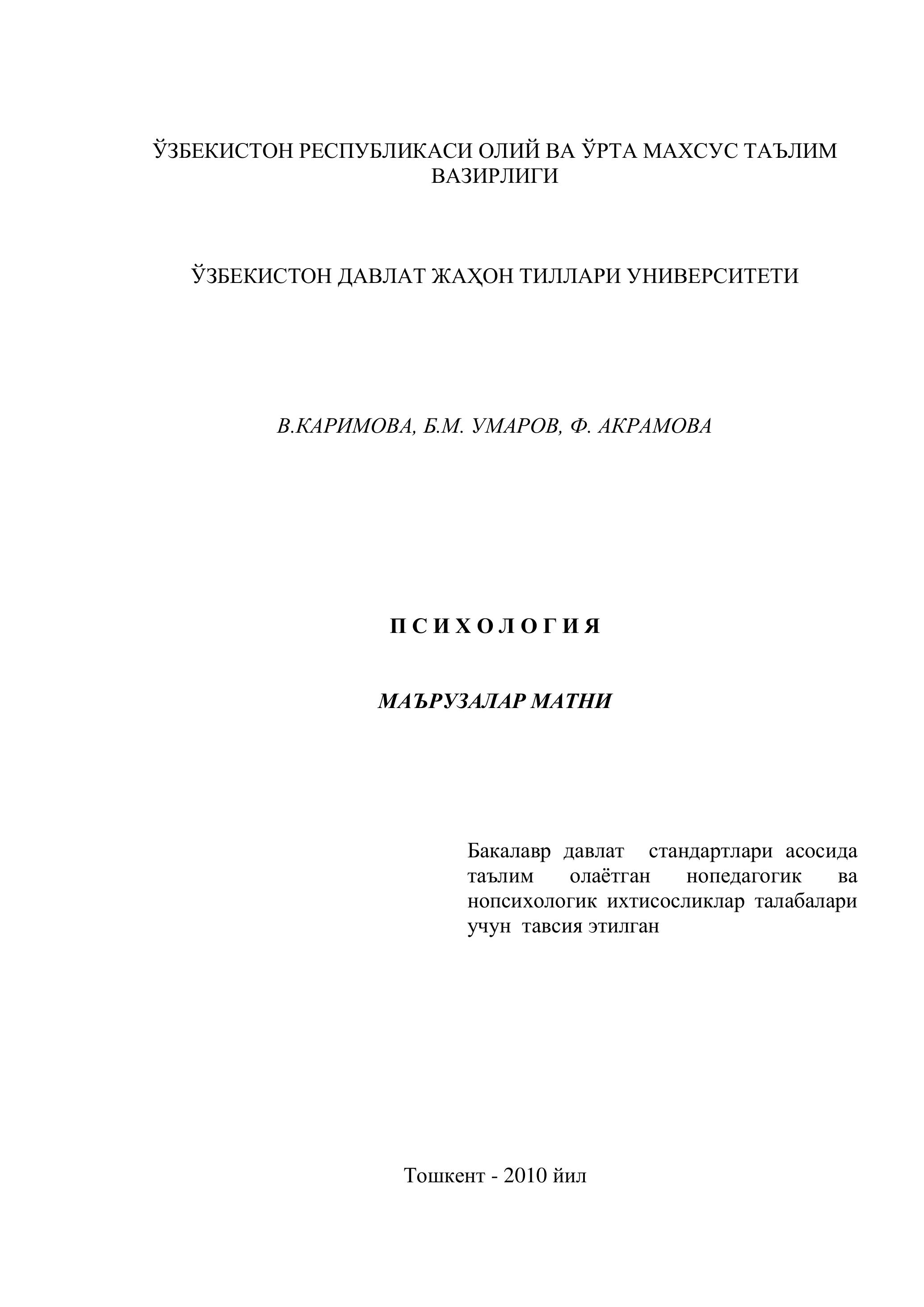 ЎЗБЕКИСТОН РЕСПУБЛИКАСИ ОЛИЙ ВА ЎРТА МАХСУС ТАЪЛИМ ВАЗИРЛИГИ

ЎЗБЕКИСТОН ДАВЛАТ ЖАҲОН ТИЛЛАРИ УНИВЕРСИТЕТИ

В.КАРИМОВА, Б.М. УМАРОВ, Ф. АКРАМОВА

П С И Х О Л О Г И Я

МАЪРУЗАЛАР МАТНИ

Бакалавр давлат стандартлари асосида таълим олаётган нопедагогик ва нопсихологик ихтисосликлар талабалари учун тавсия этилган

Тошкент - 2010 йил